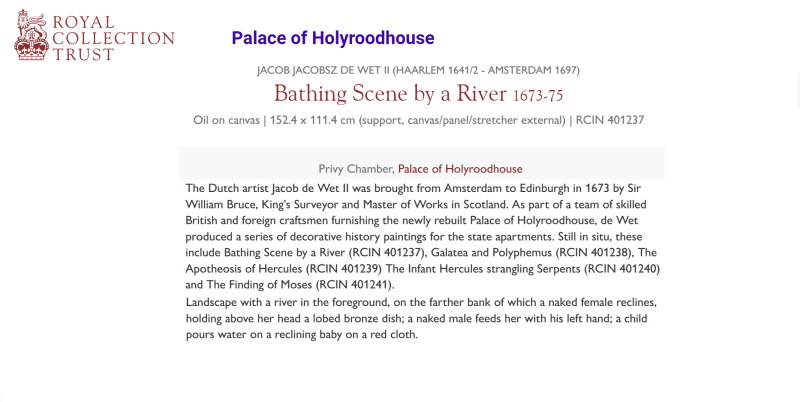 ROYAL COLLECTION TRUST

Palace of Holyroodhouse

JACOB JACOBSZ DE WET II (HAARLEM 1641/2 - AMSTERDAM 1697)

Bathing Scene by a River 1673-75

Oil on canvas | 152.4 x 111.4 cm (support, canvas/panel/stretcher external) | RCIN 401237

Privy Chamber, Palace of Holyroodhouse

The Dutch artist Jacob de Wet II was brought from Amsterdam to Edinburgh in 1673 by Sir William Bruce, King's Surveyor and Master of Works in Scotland. As part of a team of skilled British and foreign craftsmen furnishing the newly rebuilt Palace of Holyroodhouse, de Wet produced a series of decorative history paintings for the state apartments. Still in situ, these include Bathing Scene by a River (RCIN 401237), Galatea and Polyphemus (RCIN 401238), The Apotheosis of Hercules (RCIN 401239) The Infant Hercules strangling Serpents (RCIN 401240) and The Finding of Moses (RCIN 401241).

Landscape with a river in the foreground, on the farther bank of which a naked female reclines, holding above her head a lobed bronze dish; a naked male feeds her with his left hand; a child pours water on a reclining baby on a red cloth.